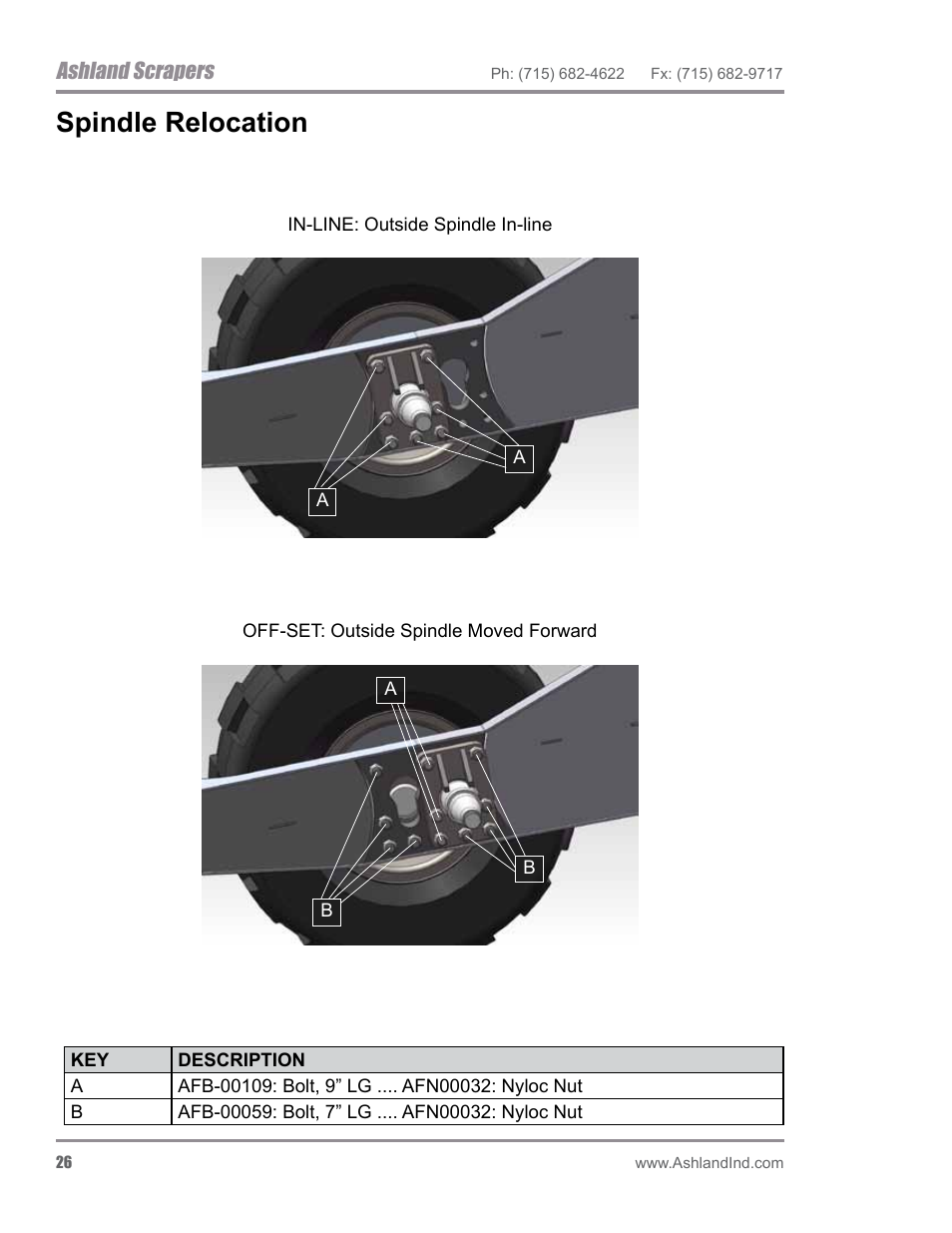 Ashland Scrapers Ph: (715) 682-4622 Fx: (715) 682-9717

Spindle Relocation

IN-LINE: Outside Spindle In-line

A

A

OFF-SET: Outside Spindle Moved Forward

A

B

B

| KEY | DESCRIPTION |
|---|---|
| A | AFB-00109: Bolt, 9” LG .... AFN00032: Nyloc Nut |
| B | AFB-00059: Bolt, 7” LG .... AFN00032: Nyloc Nut |

26 www.AshlandInd.com